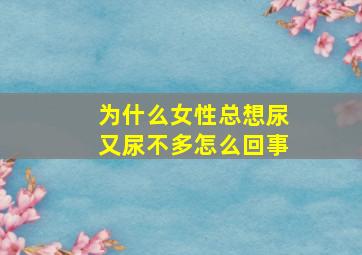 为什么女性总想尿
又尿不多怎么回事